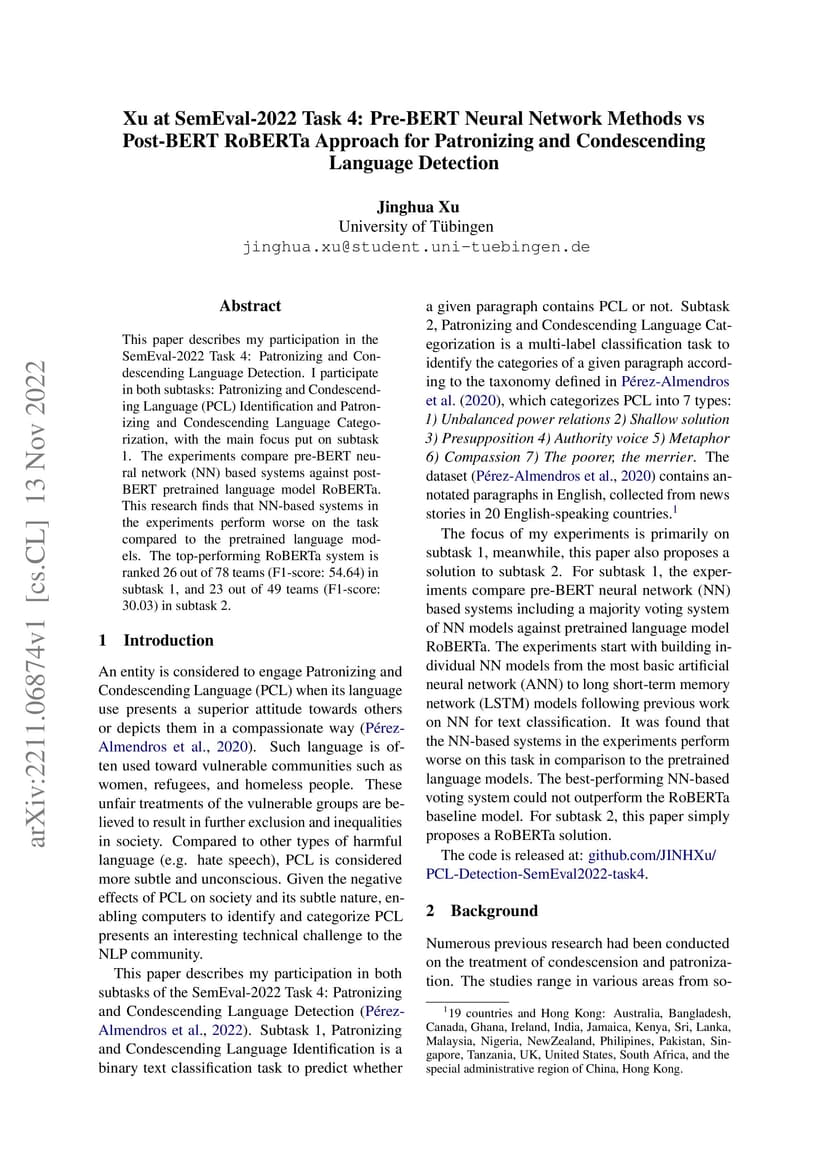 Xu at SemEval-2022 Task 4: Pre-BERT Neural Network Methods vs Post-BERT RoBERTa Approach for Patronizing and Condescending Language Detection

Jinghua Xu
University of Tübingen
jinghua.xu@student.uni-tuebingen.de

arXiv:2211.06874v1 [cs.CL] 13 Nov 2022

Abstract

This paper describes my participation in the SemEval-2022 Task 4: Patronizing and Condescending Language Detection. I participate in both subtasks: Patronizing and Condescending Language (PCL) Identification and Patronizing and Condescending Language Categorization, with the main focus put on subtask 1. The experiments compare pre-BERT neural network (NN) based systems against post-BERT pretrained language model RoBERTa. This research finds that NN-based systems in the experiments perform worse on the task compared to the pretrained language models. The top-performing RoBERTa system is ranked 26 out of 78 teams (F1-score: 54.64) in subtask 1, and 23 out of 49 teams (F1-score: 30.03) in subtask 2.

1 Introduction

An entity is considered to engage Patronizing and Condescending Language (PCL) when its language use presents a superior attitude towards others or depicts them in a compassionate way (Pérez-Almendros et al., 2020). Such language is often used toward vulnerable communities such as women, refugees, and homeless people. These unfair treatments of the vulnerable groups are believed to result in further exclusion and inequalities in society. Compared to other types of harmful language (e.g. hate speech), PCL is considered more subtle and unconscious. Given the negative effects of PCL on society and its subtle nature, enabling computers to identify and categorize PCL presents an interesting technical challenge to the NLP community.

This paper describes my participation in both subtasks of the SemEval-2022 Task 4: Patronizing and Condescending Language Detection (Pérez-Almendros et al., 2022). Subtask 1, Patronizing and Condescending Language Identification is a binary text classification task to predict whether a given paragraph contains PCL or not. Subtask 2, Patronizing and Condescending Language Categorization is a multi-label classification task to identify the categories of a given paragraph according to the taxonomy defined in Pérez-Almendros et al. (2020), which categorizes PCL into 7 types: 1) Unbalanced power relations 2) Shallow solution 3) Presupposition 4) Authority voice 5) Metaphor 6) Compassion 7) The poorer, the merrier. The dataset (Pérez-Almendros et al., 2020) contains annotated paragraphs in English, collected from news stories in 20 English-speaking countries.$^1$

The focus of my experiments is primarily on subtask 1, meanwhile, this paper also proposes a solution to subtask 2. For subtask 1, the experiments compare pre-BERT neural network (NN) based systems including a majority voting system of NN models against pretrained language model RoBERTa. The experiments start with building individual NN models from the most basic artificial neural network (ANN) to long short-term memory network (LSTM) models following previous work on NN for text classification. It was found that the NN-based systems in the experiments perform worse on this task in comparison to the pretrained language models. The best-performing NN-based voting system could not outperform the RoBERTa baseline model. For subtask 2, this paper simply proposes a RoBERTa solution.

The code is released at: github.com/JINHXu/PCL-Detection-SemEval2022-task4.

2 Background

Numerous previous research had been conducted on the treatment of condescension and patronization. The studies range in various areas from so-

$^1$19 countries and Hong Kong: Australia, Bangladesh, Canada, Ghana, Ireland, India, Jamaica, Kenya, Sri, Lanka, Malaysia, Nigeria, NewZealand, Philipines, Pakistan, Singapore, Tanzania, UK, United States, South Africa, and the special administrative region of China, Hong Kong.